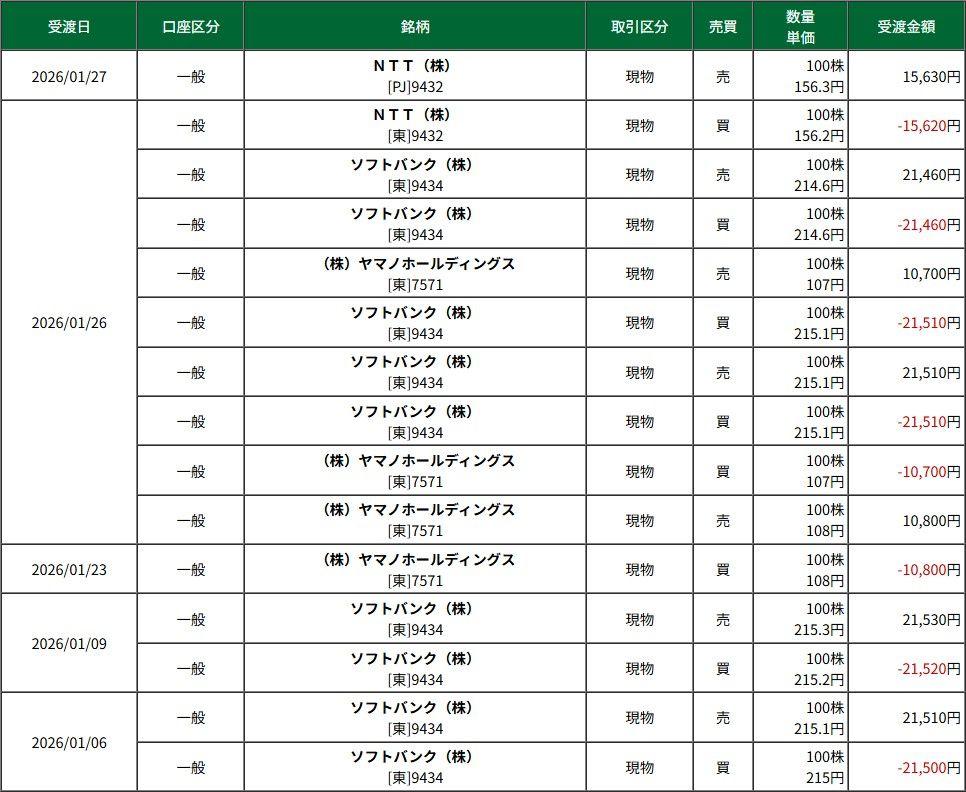 | 受渡日 | 口座区分 | 銘柄 | 取引区分 | 売買 | 数量 単価 | 受渡金額 |
|---|---|---|---|---|---|---|
| 2026/01/27 | 一般 | ＮＴＴ（株） [PJ]9432 | 現物 | 売 | 100株 156.3円 | 15,630円 |
| 2026/01/26 | 一般 | ＮＴＴ（株） [東]9432 | 現物 | 買 | 100株 156.2円 | -15,620円 |
| | 一般 | ソフトバンク（株） [東]9434 | 現物 | 売 | 100株 214.6円 | 21,460円 |
| | 一般 | ソフトバンク（株） [東]9434 | 現物 | 買 | 100株 214.6円 | -21,460円 |
| | 一般 | （株）ヤマノホールディングス [東]7571 | 現物 | 売 | 100株 107円 | 10,700円 |
| | 一般 | ソフトバンク（株） [東]9434 | 現物 | 買 | 100株 215.1円 | -21,510円 |
| | 一般 | ソフトバンク（株） [東]9434 | 現物 | 売 | 100株 215.1円 | 21,510円 |
| | 一般 | ソフトバンク（株） [東]9434 | 現物 | 買 | 100株 215.1円 | -21,510円 |
| | 一般 | （株）ヤマノホールディングス [東]7571 | 現物 | 買 | 100株 107円 | -10,700円 |
| | 一般 | （株）ヤマノホールディングス [東]7571 | 現物 | 売 | 100株 108円 | 10,800円 |
| 2026/01/23 | 一般 | （株）ヤマノホールディングス [東]7571 | 現物 | 買 | 100株 108円 | -10,800円 |
| 2026/01/09 | 一般 | ソフトバンク（株） [東]9434 | 現物 | 売 | 100株 215.3円 | 21,530円 |
| | 一般 | ソフトバンク（株） [東]9434 | 現物 | 買 | 100株 215.2円 | -21,520円 |
| 2026/01/06 | 一般 | ソフトバンク（株） [東]9434 | 現物 | 売 | 100株 215.1円 | 21,510円 |
| | 一般 | ソフトバンク（株） [東]9434 | 現物 | 買 | 100株 215円 | -21,500円 |